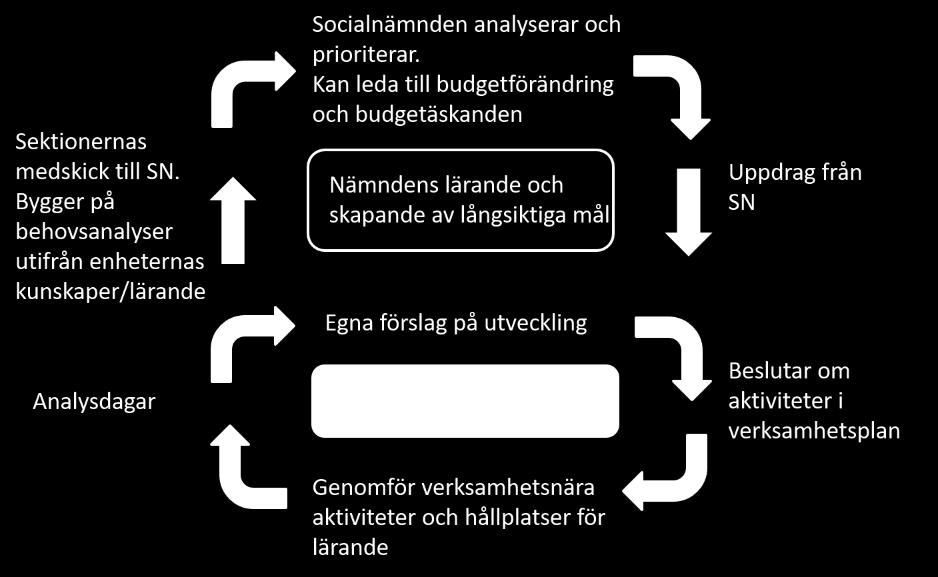 Socialnämnden analyserar och prioriterar.
Kan leda till budgetförändring och budgetäskanden

Sektionernas medskick till SN. Bygger på behovsanalyser utifrån enheternas kunskaper/lärande

Nämndens lärande och skapande av långsiktiga mål

Uppdrag från SN

Egna förslag på utveckling

Analysdagar

Beslutar om aktiviteter i verksamhetsplan

Genomför verksamhetsnära aktiviteter och hållplatser för lärande